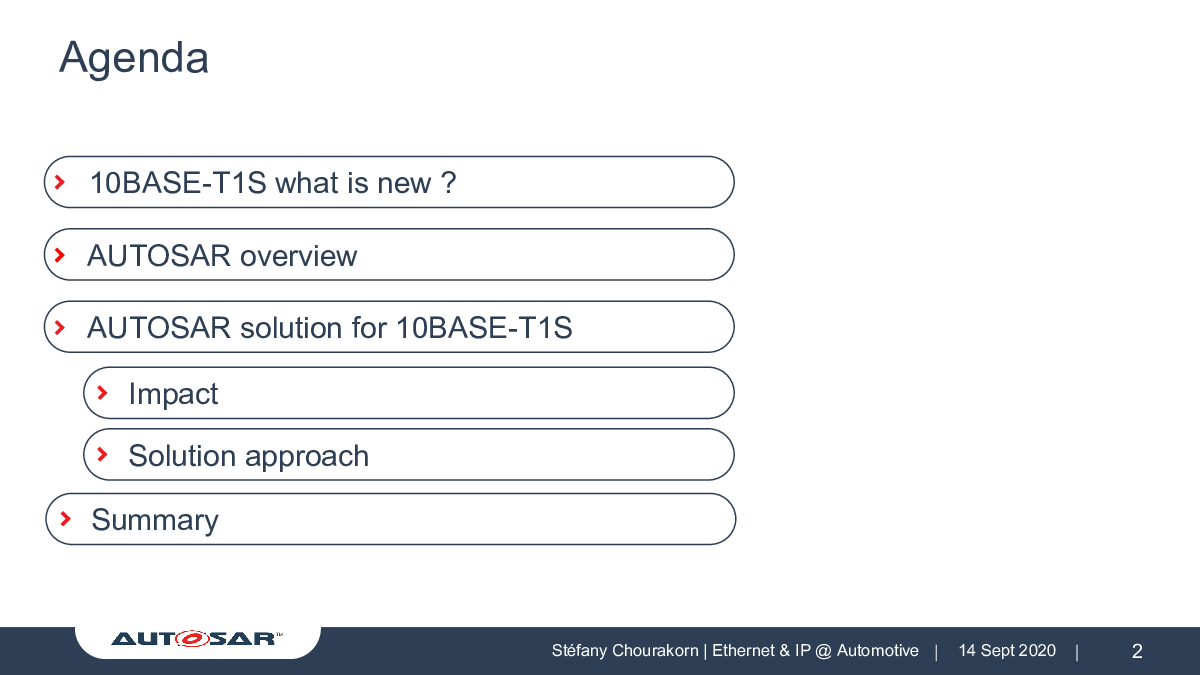 Agenda

› 10BASE-T1S what is new ?

› AUTOSAR overview

› AUTOSAR solution for 10BASE-T1S

› Impact

› Solution approach

› Summary

AUTOSAR

Stéfany Chourakorn | Ethernet & IP @ Automotive | 14 Sept 2020 | 2